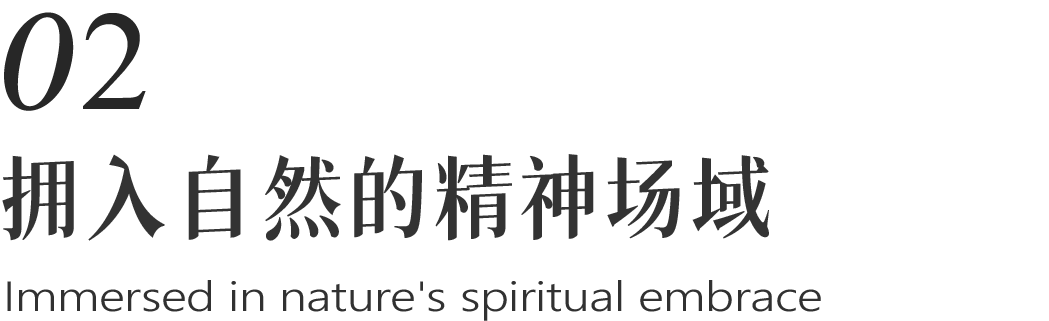 02

拥入自然的精神场域

Immersed in nature's spiritual embrace